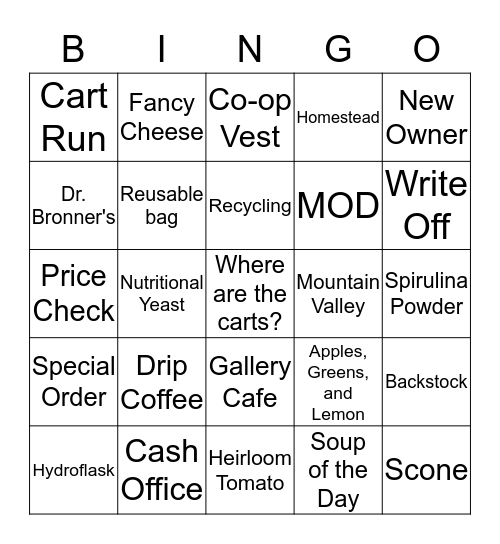 | B | I | N | G | O |
|---|---|---|---|---|
| Cart Run | Fancy Cheese | Co-op Vest | Homestead | New Owner |
| Dr. Bronner's | Reusable bag | Recycling | MOD | Write Off |
| Price Check | Nutritional Yeast | Where are the carts? | Mountain Valley | Spirulina Powder |
| Special Order | Drip Coffee | Gallery Cafe | Apples, Greens, and Lemon | Backstock |
| Hydroflask | Cash Office | Heirloom Tomato | Soup of the Day | Scone |